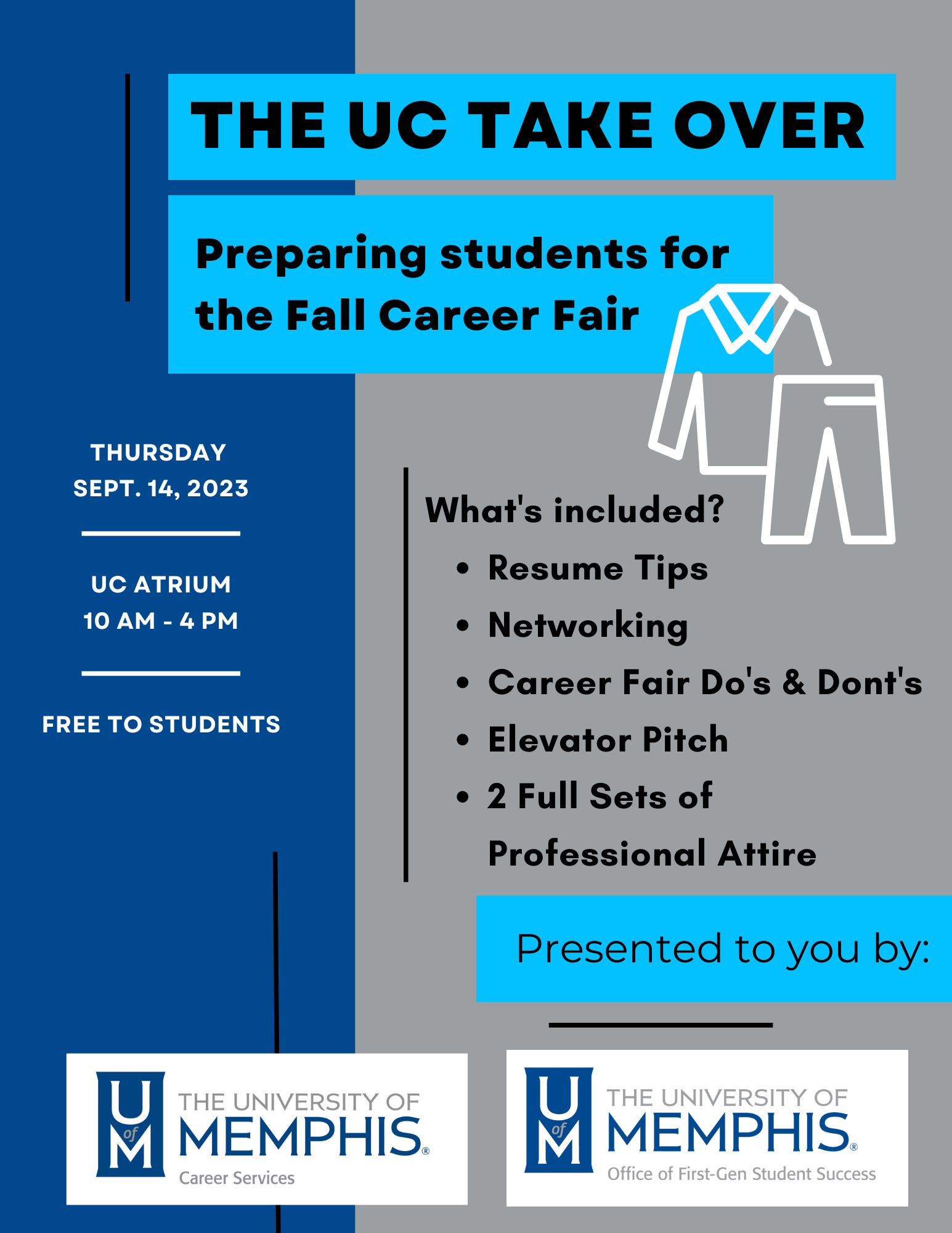 THE UC TAKE OVER

Preparing students for the Fall Career Fair

THURSDAY
SEPT. 14, 2023

UC ATRIUM
10 AM - 4 PM

FREE TO STUDENTS

What's included?

• Resume Tips
• Networking
• Career Fair Do's & Dont's
• Elevator Pitch
• 2 Full Sets of Professional Attire

Presented to you by:

U of M THE UNIVERSITY OF MEMPHIS®
Career Services

U of M THE UNIVERSITY OF MEMPHIS®
Office of First-Gen Student Success